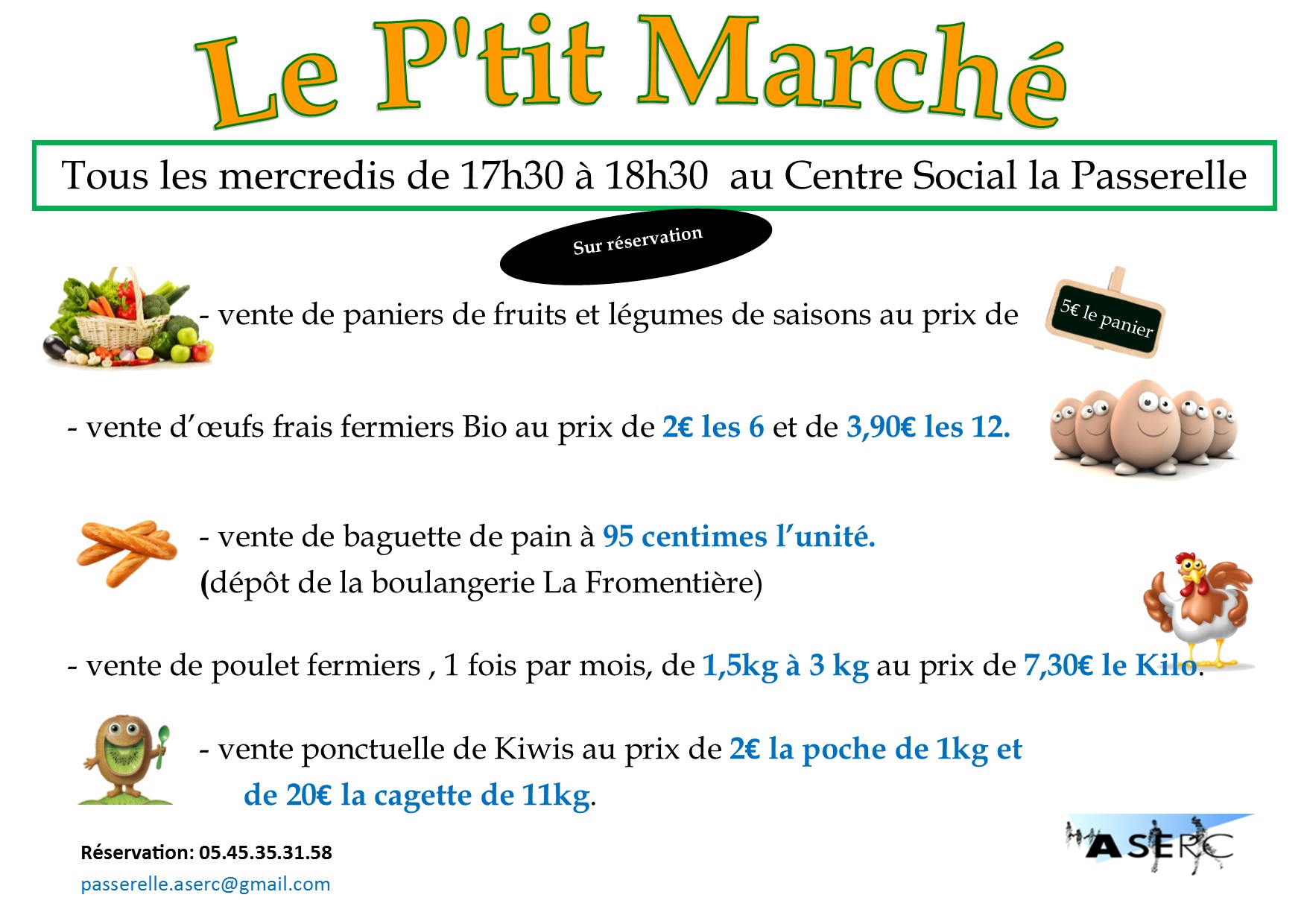 Le P'tit Marché

Tous les mercredis de 17h30 à 18h30 au Centre Social la Passerelle

Sur réservation

- vente de paniers de fruits et légumes de saisons au prix de

5€ le panier

- vente d'œufs frais fermiers Bio au prix de 2€ les 6 et de 3,90€ les 12.

- vente de baguette de pain à 95 centimes l'unité.
(dépôt de la boulangerie La Fromentière)

- vente de poulet fermiers , 1 fois par mois, de 1,5kg à 3 kg au prix de 7,30€ le Kilo.

- vente ponctuelle de Kiwis au prix de 2€ la poche de 1kg et de 20€ la cagette de 11kg.

Réservation: 05.45.35.31.58
passerelle.aserc@gmail.com

ASERC